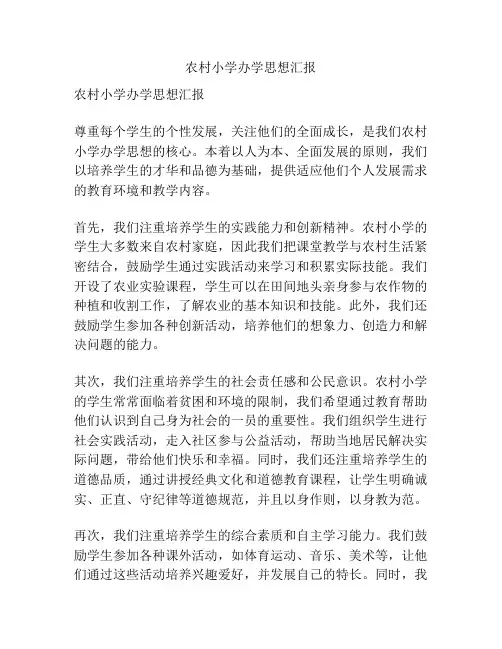 农村小学办学思想汇报

农村小学办学思想汇报

尊重每个学生的个性发展，关注他们的全面成长，是我们农村小学办学思想的核心。本着以人为本、全面发展的原则，我们以培养学生的才华和品德为基础，提供适应他们个人发展需求的教育环境和教学内容。

首先，我们注重培养学生的实践能力和创新精神。农村小学的学生大多数来自农村家庭，因此我们把课堂教学与农村生活紧密结合，鼓励学生通过实践活动来学习和积累实际技能。我们开设了农业实验课程，学生可以在田间地头亲身参与农作物的种植和收割工作，了解农业的基本知识和技能。此外，我们还鼓励学生参加各种创新活动，培养他们的想象力、创造力和解决问题的能力。

其次，我们注重培养学生的社会责任感和公民意识。农村小学的学生常常面临着贫困和环境的限制，我们希望通过教育帮助他们认识到自己身为社会的一员的重要性。我们组织学生进行社会实践活动，走入社区参与公益活动，帮助当地居民解决实际问题，带给他们快乐和幸福。同时，我们还注重培养学生的道德品质，通过讲授经典文化和道德教育课程，让学生明确诚实、正直、守纪律等道德规范，并且以身作则，以身教为范。

再次，我们注重培养学生的综合素质和自主学习能力。我们鼓励学生参加各种课外活动，如体育运动、音乐、美术等，让他们通过这些活动培养兴趣爱好，并发展自己的特长。同时，我